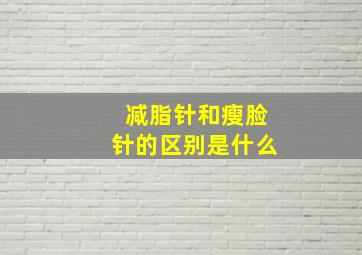 减脂针和瘦脸针的区别是什么